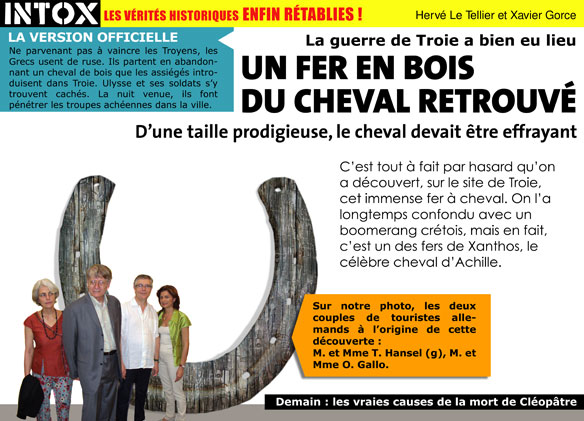 INTOX LES VÉRITÉS HISTORIQUES ENFIN RÉTABLIES ! Hervé Le Tellier et Xavier Gorce

LA VERSION OFFICIELLE
Ne parvenant pas à vaincre les Troyens, les Grecs usent de ruse. Ils partent en abandonnant un cheval de bois que les assiégés introduisent dans Troie. Ulysse et ses soldats s'y trouvent cachés. La nuit venue, ils font pénétrer les troupes achéennes dans la ville.

La guerre de Troie a bien eu lieu
UN FER EN BOIS DU CHEVAL RETROUVÉ
D'une taille prodigieuse, le cheval devait être effrayant

C'est tout à fait par hasard qu'on a découvert, sur le site de Troie, cet immense fer à cheval. On l'a longtemps confondu avec un boomerang crétois, mais en fait, c'est un des fers de Xanthos, le célèbre cheval d'Achille.

Sur notre photo, les deux couples de touristes allemands à l'origine de cette découverte :
M. et Mme T. Hansel (g), M. et Mme O. Gallo.

Demain : les vraies causes de la mort de Cléopâtre